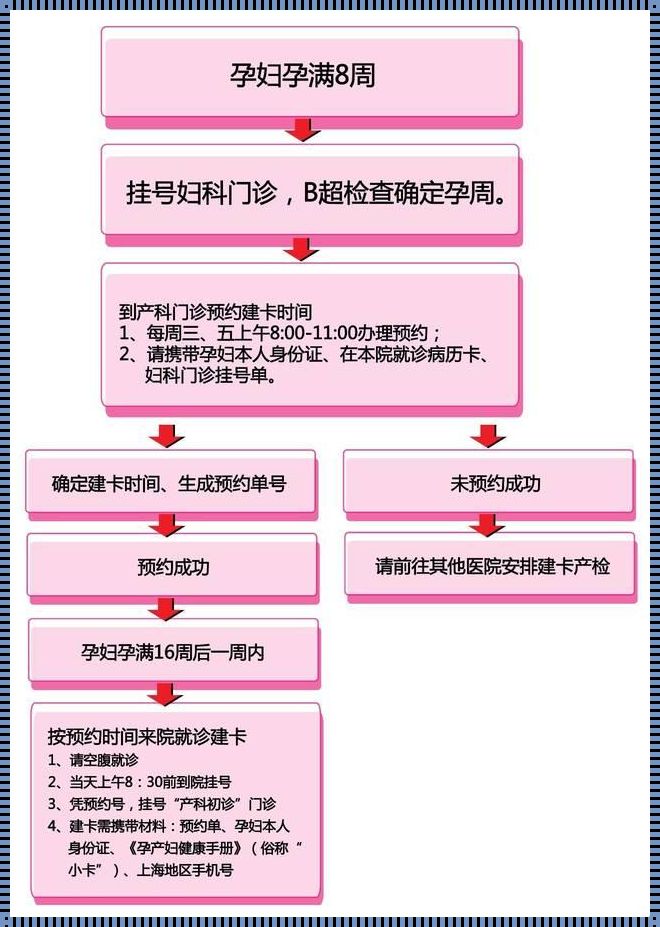 孕妇孕满8周

挂号妇科门诊，B超检查确定孕周。

到产科门诊预约建卡时间
1、每周三、五上午8:00-11:00办理预约；
2、请携带孕妇本人身份证、在本院就诊病历卡、妇科门诊挂号单。

确定建卡时间、生成预约单号

预约成功

孕妇孕满16周后一周内

按预约时间来院就诊建卡
1、请空腹就诊
2、当天上午8：30前到院挂号
3、凭预约号，挂号“产科初诊”门诊
4、建卡需携带材料：预约单、孕妇本人身份证、《孕产妇健康手册》（俗称“小卡”）、上海地区手机号

未预约成功

请前往其他医院安排建卡产检